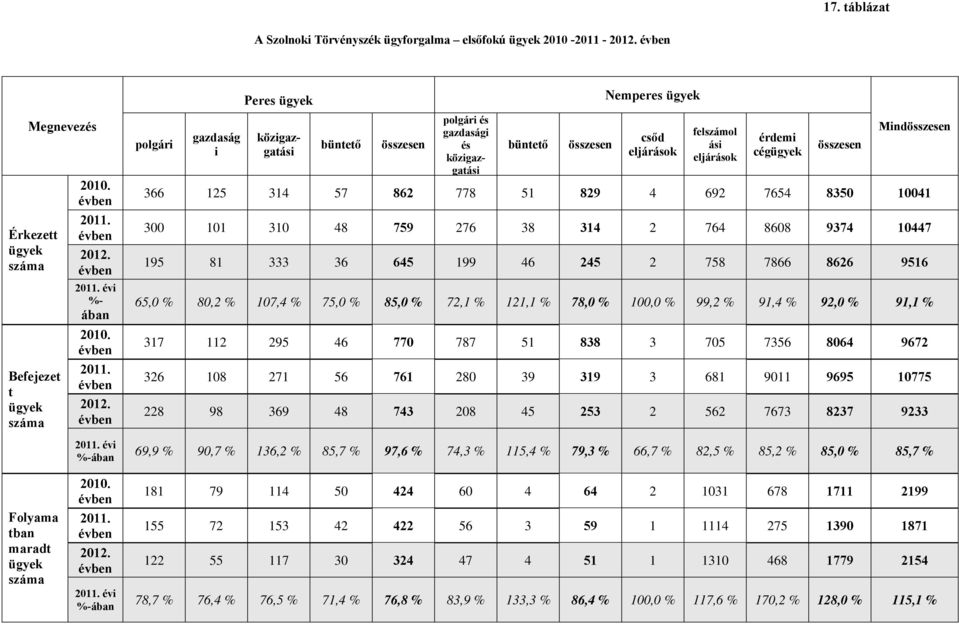 17. táblázat

A Szolnoki Törvényszék ügyforgalma – elsőfokú ügyek 2010 -2011 - 2012. évben

| Megnevezés | | Peres ügyek | | | | | Nemperes ügyek | | | | | | | Mindösszesen |
|---|---|---|---|---|---|---|---|---|---|---|---|---|---|---|
| | | polgári | gazdasági | közigazgatási | büntető | összesen | polgári és gazdasági és közigazgatási | büntető | összesen | csőd eljárások | felszámolási eljárások | érdemi cégügyek | összesen | |
| Érkezett ügyek száma | 2010. évben | 366 | 125 | 314 | 57 | 862 | 778 | 51 | 829 | 4 | 692 | 7654 | 8350 | 10041 |
| | 2011. évben | 300 | 101 | 310 | 48 | 759 | 276 | 38 | 314 | 2 | 764 | 8608 | 9374 | 10447 |
| | 2012. évben | 195 | 81 | 333 | 36 | 645 | 199 | 46 | 245 | 2 | 758 | 7866 | 8626 | 9516 |
| | 2011. évi %-ában | 65,0 % | 80,2 % | 107,4 % | 75,0 % | 85,0 % | 72,1 % | 121,1 % | 78,0 % | 100,0 % | 99,2 % | 91,4 % | 92,0 % | 91,1 % |
| Befejezett ügyek száma | 2010. évben | 317 | 112 | 295 | 46 | 770 | 787 | 51 | 838 | 3 | 705 | 7356 | 8064 | 9672 |
| | 2011. évben | 326 | 108 | 271 | 56 | 761 | 280 | 39 | 319 | 3 | 681 | 9011 | 9695 | 10775 |
| | 2012. évben | 228 | 98 | 369 | 48 | 743 | 208 | 45 | 253 | 2 | 562 | 7673 | 8237 | 9233 |
| | 2011. évi %-ában | 69,9 % | 90,7 % | 136,2 % | 85,7 % | 97,6 % | 74,3 % | 115,4 % | 79,3 % | 66,7 % | 82,5 % | 85,2 % | 85,0 % | 85,7 % |
| Folyamatban maradt ügyek száma | 2010. évben | 181 | 79 | 114 | 50 | 424 | 60 | 4 | 64 | 2 | 1031 | 678 | 1711 | 2199 |
| | 2011. évben | 155 | 72 | 153 | 42 | 422 | 56 | 3 | 59 | 1 | 1114 | 275 | 1390 | 1871 |
| | 2012. évben | 122 | 55 | 117 | 30 | 324 | 47 | 4 | 51 | 1 | 1310 | 468 | 1779 | 2154 |
| | 2011. évi %-ában | 78,7 % | 76,4 % | 76,5 % | 71,4 % | 76,8 % | 83,9 % | 133,3 % | 86,4 % | 100,0 % | 117,6 % | 170,2 % | 128,0 % | 115,1 % |